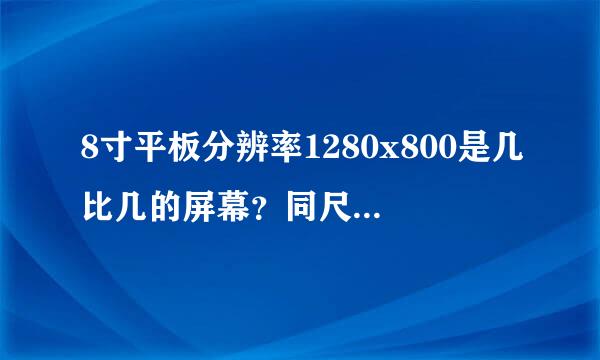 8寸平板分辨率1280x800是几比几的屏幕？同尺...